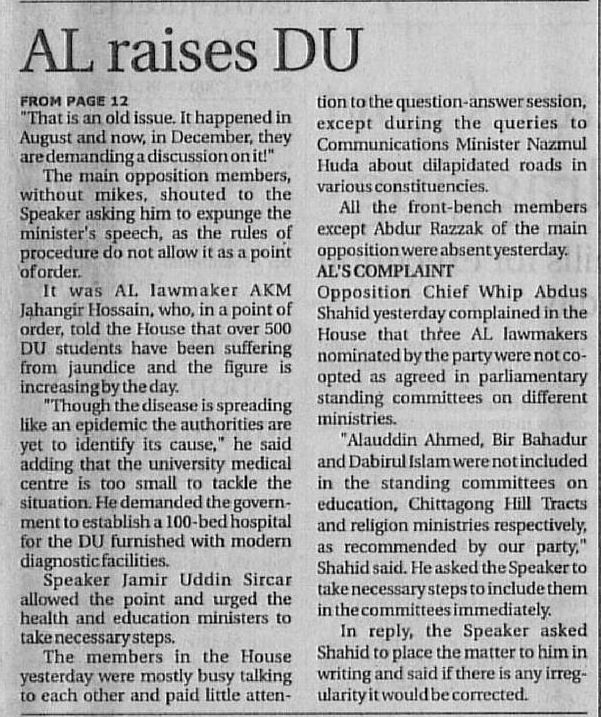 AL raises DU

FROM PAGE 12
"That is an old issue. It happened in August and now, in December, they are demanding a discussion on it!"

The main opposition members, without mikes, shouted to the Speaker asking him to expunge the minister's speech, as the rules of procedure do not allow it as a point of order.

It was AL lawmaker AKM Jahangir Hossain, who, in a point of order, told the House that over 500 DU students have been suffering from jaundice and the figure is increasing by the day.

"Though the disease is spreading like an epidemic the authorities are yet to identify its cause," he said adding that the university medical centre is too small to tackle the situation. He demanded the government to establish a 100-bed hospital for the DU furnished with modern diagnostic facilities.

Speaker Jamir Uddin Sircar allowed the point and urged the health and education ministers to take necessary steps.

The members in the House yesterday were mostly busy talking to each other and paid little attention to the question-answer session, except during the queries to Communications Minister Nazmul Huda about dilapidated roads in various constituencies.

All the front-bench members except Abdur Razzak of the main opposition were absent yesterday.

AL'S COMPLAINT
Opposition Chief Whip Abdus Shahid yesterday complained in the House that three AL lawmakers nominated by the party were not co-opted as agreed in parliamentary standing committees on different ministries.

"Alauddin Ahmed, Bir Bahadur and Dabirul Islam were not included in the standing committees on education, Chittagong Hill Tracts and religion ministries respectively, as recommended by our party," Shahid said. He asked the Speaker to take necessary steps to include them in the committees immediately.

In reply, the Speaker asked Shahid to place the matter to him in writing and said if there is any irregularity it would be corrected.